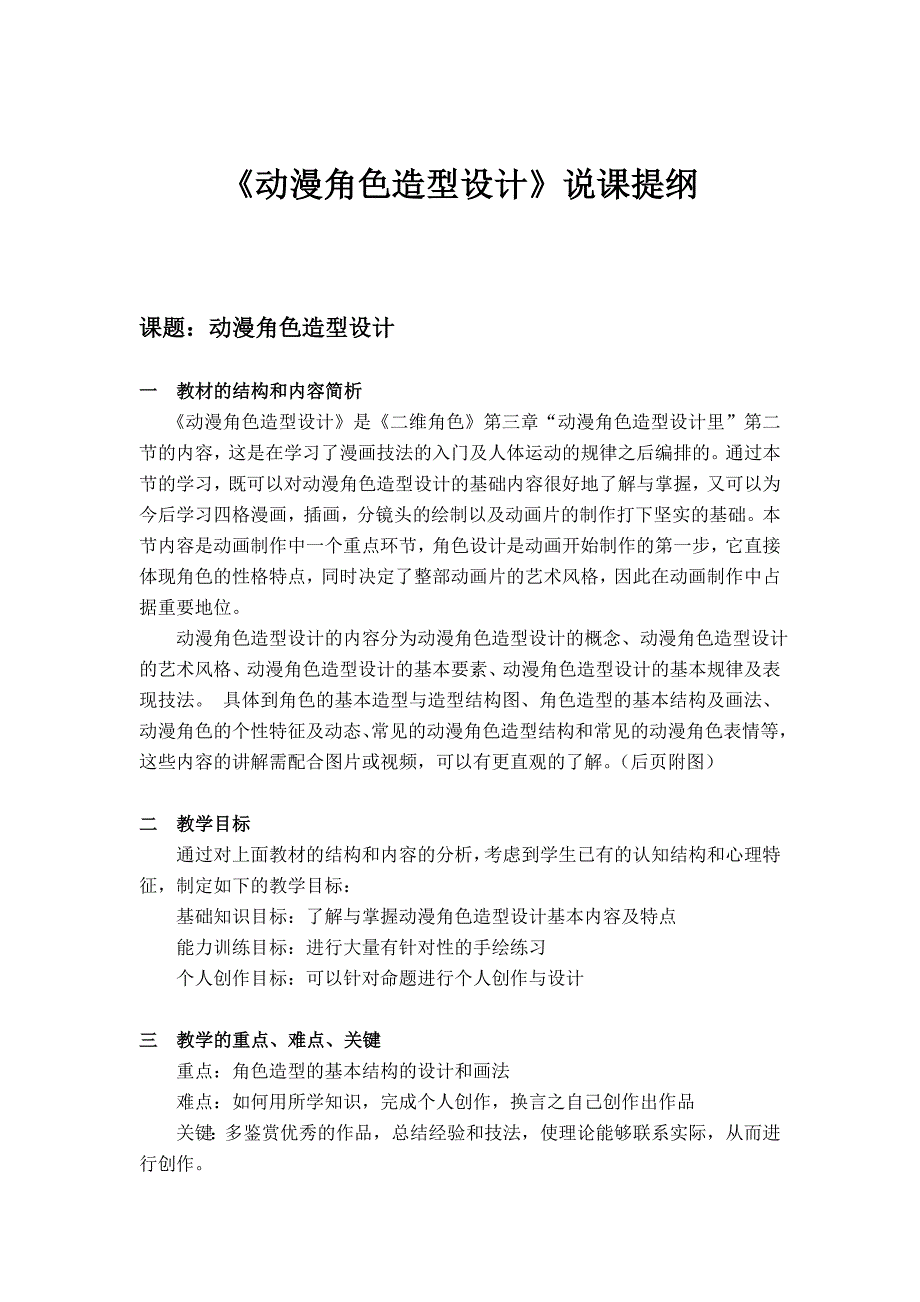 《动漫角色造型设计》说课提纲

课题：动漫角色造型设计

一　教材的结构和内容简析

《动漫角色造型设计》是《二维角色》第三章“动漫角色造型设计里”第二节的内容，这是在学习了漫画技法的入门及人体运动的规律之后编排的。通过本节的学习，既可以对动漫角色造型设计的基础内容很好地了解与掌握，又可以为今后学习四格漫画，插画，分镜头的绘制以及动画片的制作打下坚实的基础。本节内容是动画制作中一个重点环节，角色设计是动画开始制作的第一步，它直接体现角色的性格特点，同时决定了整部动画片的艺术风格，因此在动画制作中占据重要地位。

动漫角色造型设计的内容分为动漫角色造型设计的概念、动漫角色造型设计的艺术风格、动漫角色造型设计的基本要素、动漫角色造型设计的基本规律及表现技法。 具体到角色的基本造型与造型结构图、角色造型的基本结构及画法、动漫角色的个性特征及动态、常见的动漫角色造型结构和常见的动漫角色表情等，这些内容的讲解需配合图片或视频，可以有更直观的了解。（后页附图）

二　教学目标

通过对上面教材的结构和内容的分析，考虑到学生已有的认知结构和心理特征，制定如下的教学目标：

基础知识目标：了解与掌握动漫角色造型设计基本内容及特点

能力训练目标：进行大量有针对性的手绘练习

个人创作目标：可以针对命题进行个人创作与设计

三　教学的重点、难点、关键

重点：角色造型的基本结构的设计和画法

难点：如何用所学知识，完成个人创作，换言之自己创作出作品

关键：多鉴赏优秀的作品，总结经验和技法，使理论能够联系实际，从而进行创作。